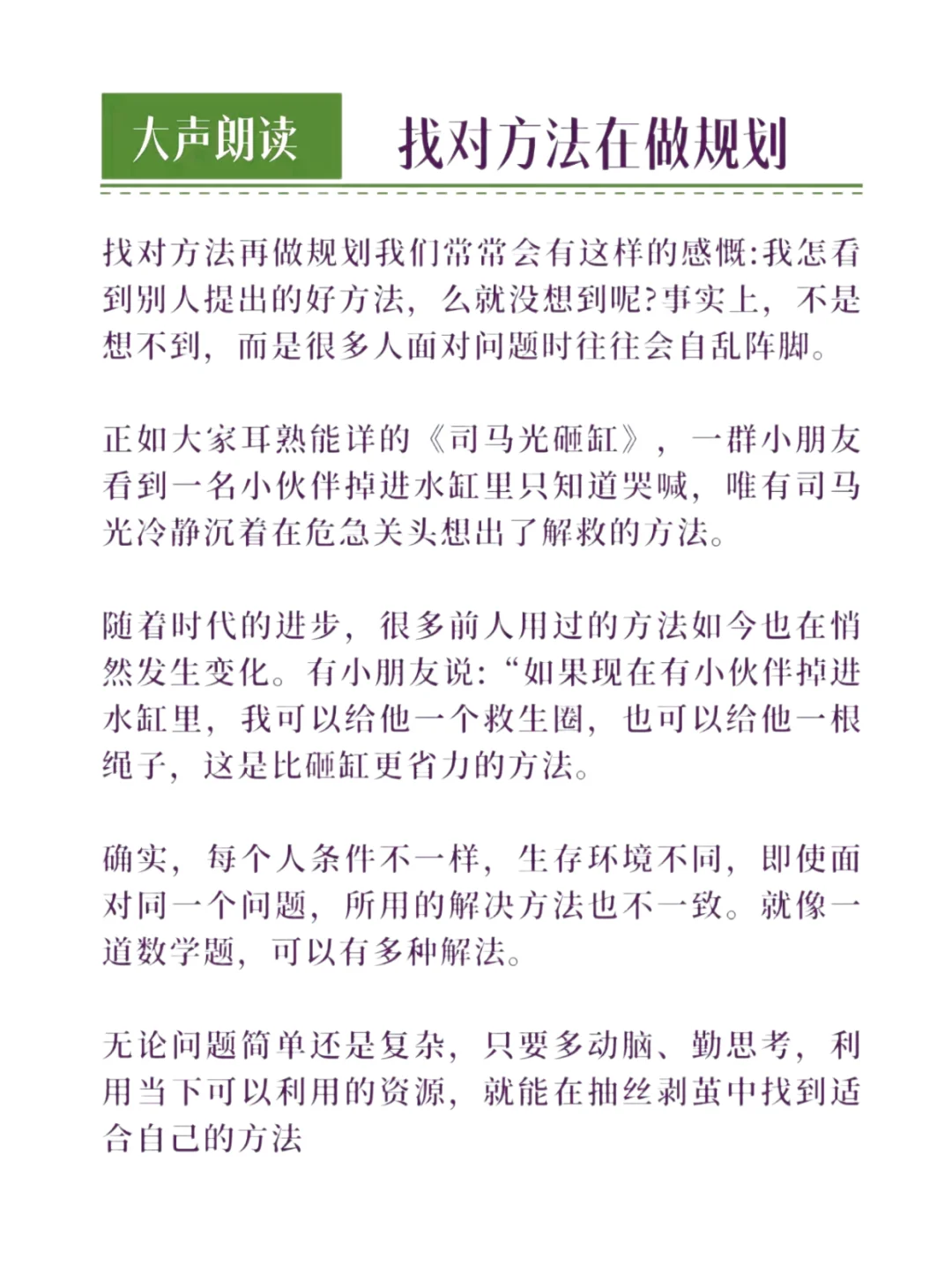 大声朗读　找对方法在做规划

找对方法再做规划我们常常会有这样的感慨:我怎看到别人提出的好方法，么就没想到呢?事实上，不是想不到，而是很多人面对问题时往往会自乱阵脚。

正如大家耳熟能详的《司马光砸缸》，一群小朋友看到一名小伙伴掉进水缸里只知道哭喊，唯有司马光冷静沉着在危急关头想出了解救的方法。

随着时代的进步，很多前人用过的方法如今也在悄然发生变化。有小朋友说:“如果现在有小伙伴掉进水缸里，我可以给他一个救生圈，也可以给他一根绳子，这是比砸缸更省力的方法。

确实，每个人条件不一样，生存环境不同，即使面对同一个问题，所用的解决方法也不一致。就像一道数学题，可以有多种解法。

无论问题简单还是复杂，只要多动脑、勤思考，利用当下可以利用的资源，就能在抽丝剥茧中找到适合自己的方法